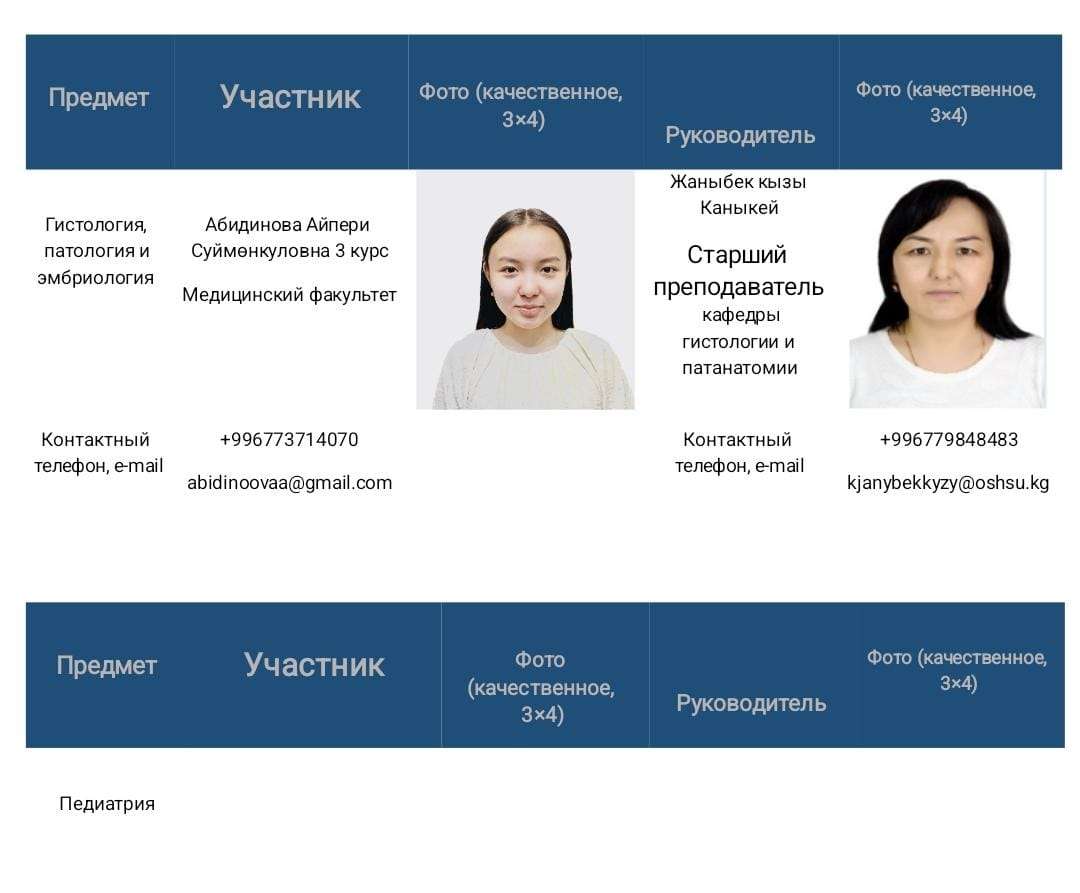 | Предмет | Участник | Фото (качественное, 3×4) | Руководитель | Фото (качественное, 3×4) |
|---|---|---|---|---|
| Гистология, патология и эмбриология | Абидинова Айпери Суймөнкуловна 3 курс Медицинский факультет | | Жаныбек кызы Каныкей Старший преподаватель кафедры гистологии и патанатомии | |
| Контактный телефон, e-mail | +996773714070 abidinoovaa@gmail.com | | Контактный телефон, e-mail | +996779848483 kjanybekkyzy@oshsu.kg |

| Предмет | Участник | Фото (качественное, 3×4) | Руководитель | Фото (качественное, 3×4) |
|---|---|---|---|---|
| Педиатрия | | | | |